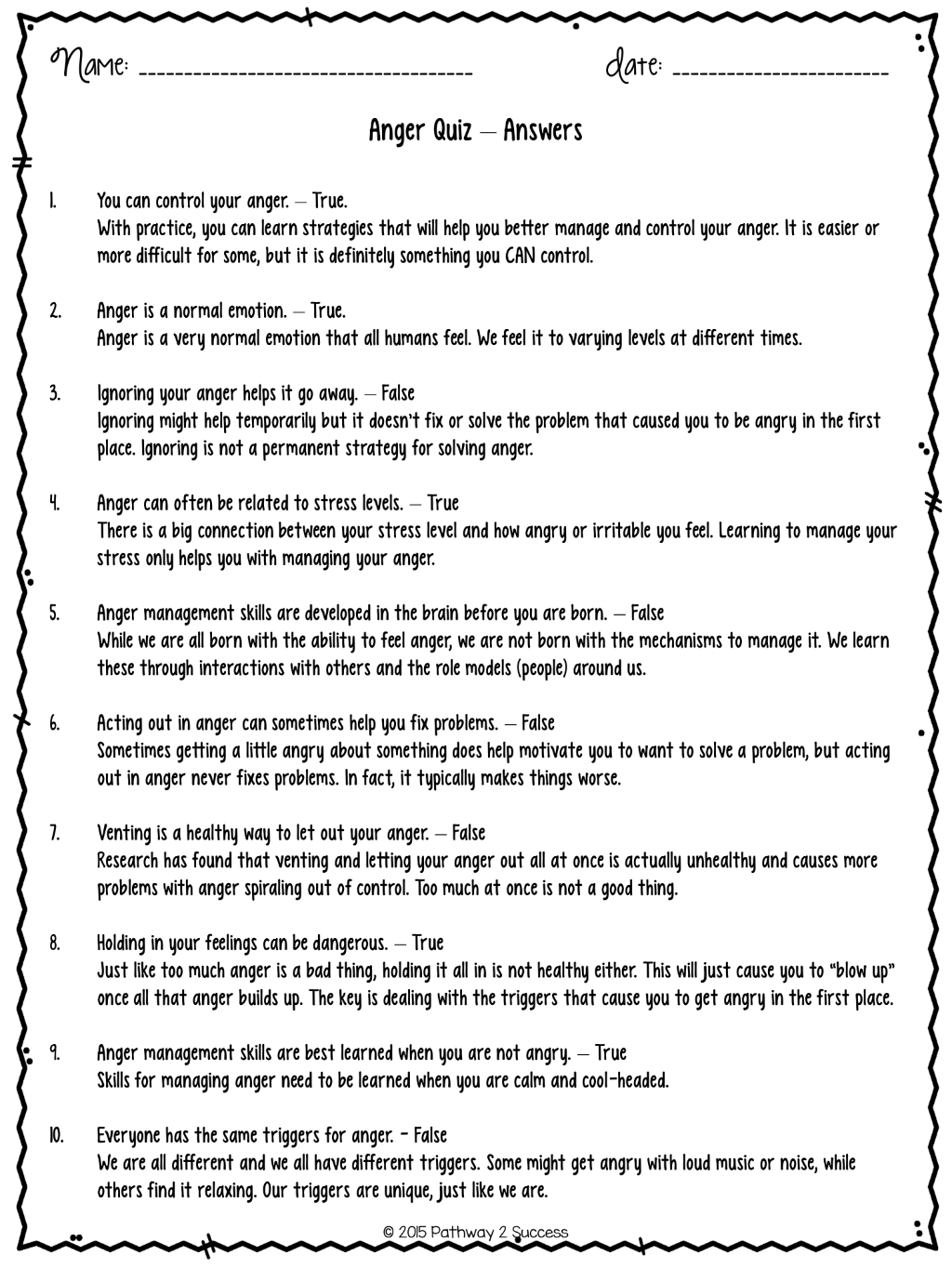 Name: ____ date: ____

Anger Quiz – Answers

1. You can control your anger. – True.
With practice, you can learn strategies that will help you better manage and control your anger. It is easier or more difficult for some, but it is definitely something you CAN control.

2. Anger is a normal emotion. – True.
Anger is a very normal emotion that all humans feel. We feel it to varying levels at different times.

3. Ignoring your anger helps it go away. – False
Ignoring might help temporarily but it doesn't fix or solve the problem that caused you to be angry in the first place. Ignoring is not a permanent strategy for solving anger.

4. Anger can often be related to stress levels. – True
There is a big connection between your stress level and how angry or irritable you feel. Learning to manage your stress only helps you with managing your anger.

5. Anger management skills are developed in the brain before you are born. – False
While we are all born with the ability to feel anger, we are not born with the mechanisms to manage it. We learn these through interactions with others and the role models (people) around us.

6. Acting out in anger can sometimes help you fix problems. – False
Sometimes getting a little angry about something does help motivate you to want to solve a problem, but acting out in anger never fixes problems. In fact, it typically makes things worse.

7. Venting is a healthy way to let out your anger. – False
Research has found that venting and letting your anger out all at once is actually unhealthy and causes more problems with anger spiraling out of control. Too much at once is not a good thing.

8. Holding in your feelings can be dangerous. – True
Just like too much anger is a bad thing, holding it all in is not healthy either. This will just cause you to "blow up" once all that anger builds up. The key is dealing with the triggers that cause you to get angry in the first place.

9. Anger management skills are best learned when you are not angry. – True
Skills for managing anger need to be learned when you are calm and cool-headed.

10. Everyone has the same triggers for anger. - False
We are all different and we all have different triggers. Some might get angry with loud music or noise, while others find it relaxing. Our triggers are unique, just like we are.

© 2015 Pathway 2 Success